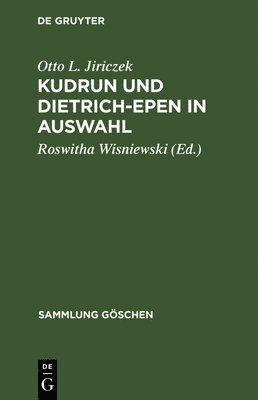 DE GRUYTER

Otto L. Jiriczek

KUDRUN UND DIETRICH-EPEN IN AUSWAHL

Roswitha Wisniewski (Ed.)

SAMMLUNG GÖSCHEN

DE
G